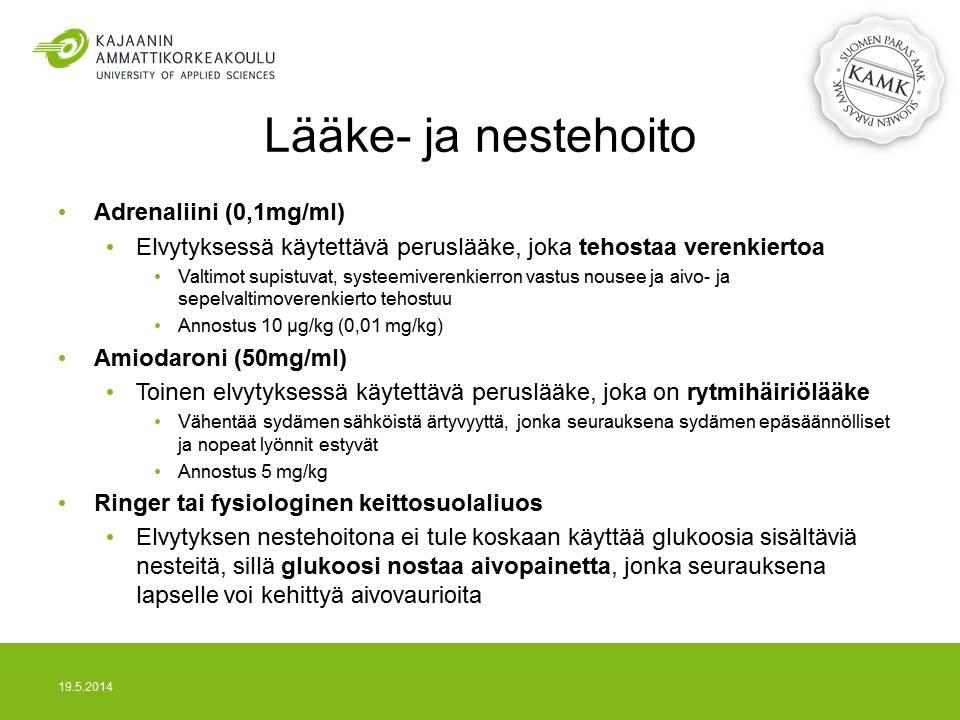 KAJAANIN AMMATTIKORKEAKOULU
UNIVERSITY OF APPLIED SCIENCES

SUOMEN PARAS AMK KAMK SUOMEN PARAS AMK

Lääke- ja nestehoito

• Adrenaliini (0,1mg/ml)
 • Elvytyksessä käytettävä peruslääke, joka tehostaa verenkiertoa
  • Valtimot supistuvat, systeemiverenkierron vastus nousee ja aivo- ja sepelvaltimoverenkierto tehostuu
  • Annostus 10 µg/kg (0,01 mg/kg)
• Amiodaroni (50mg/ml)
 • Toinen elvytyksessä käytettävä peruslääke, joka on rytmihäiriölääke
  • Vähentää sydämen sähköistä ärtyvyyttä, jonka seurauksena sydämen epäsäännölliset ja nopeat lyönnit estyvät
  • Annostus 5 mg/kg
• Ringer tai fysiologinen keittosuolaliuos
 • Elvytyksen nestehoitona ei tule koskaan käyttää glukoosia sisältäviä nesteitä, sillä glukoosi nostaa aivopainetta, jonka seurauksena lapselle voi kehittyä aivovaurioita

19.5.2014